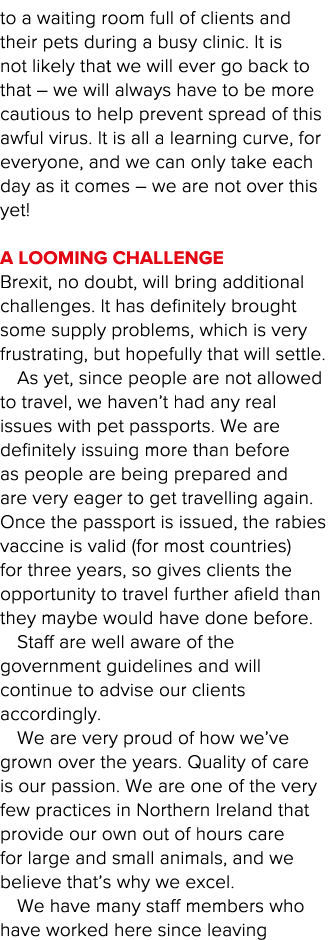 to a waiting room full of clients and their pets during a busy clinic. It is not likely that we will ever go back to that – we will always have to be more cautious to help prevent spread of this awful virus. It is all a learning curve, for everyone, and we can only take each day as it comes – we are not over this yet!

A LOOMING CHALLENGE
Brexit, no doubt, will bring additional challenges. It has definitely brought some supply problems, which is very frustrating, but hopefully that will settle.

As yet, since people are not allowed to travel, we haven't had any real issues with pet passports. We are definitely issuing more than before as people are being prepared and are very eager to get travelling again. Once the passport is issued, the rabies vaccine is valid (for most countries) for three years, so gives clients the opportunity to travel further afield than they maybe would have done before.

Staff are well aware of the government guidelines and will continue to advise our clients accordingly.

We are very proud of how we've grown over the years. Quality of care is our passion. We are one of the very few practices in Northern Ireland that provide our own out of hours care for large and small animals, and we believe that's why we excel.

We have many staff members who have worked here since leaving